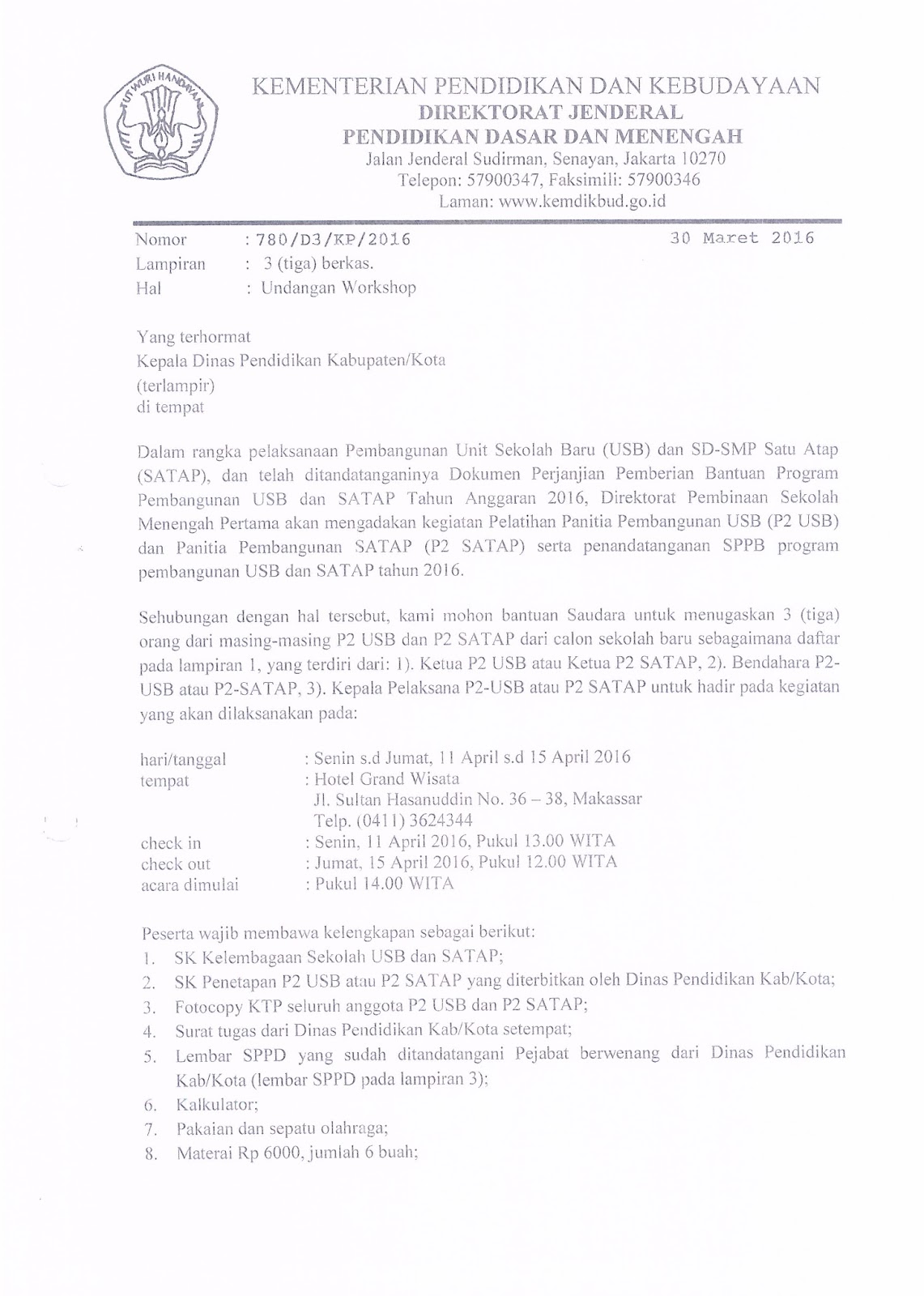 TUT WURI HANDAYANI

KEMENTERIAN PENDIDIKAN DAN KEBUDAYAAN
DIREKTORAT JENDERAL
PENDIDIKAN DASAR DAN MENENGAH
Jalan Jenderal Sudirman, Senayan, Jakarta 10270
Telepon: 57900347, Faksimili: 57900346
Laman: www.kemdikbud.go.id

Nomor : 780/D3/KP/2016
30 Maret 2016
Lampiran : 3 (tiga) berkas.
Hal : Undangan Workshop

Yang terhormat
Kepala Dinas Pendidikan Kabupaten/Kota
(terlampir)
di tempat

Dalam rangka pelaksanaan Pembangunan Unit Sekolah Baru (USB) dan SD-SMP Satu Atap (SATAP), dan telah ditandatanganinya Dokumen Perjanjian Pemberian Bantuan Program Pembangunan USB dan SATAP Tahun Anggaran 2016, Direktorat Pembinaan Sekolah Menengah Pertama akan mengadakan kegiatan Pelatihan Panitia Pembangunan USB (P2 USB) dan Panitia Pembangunan SATAP (P2 SATAP) serta penandatanganan SPPB program pembangunan USB dan SATAP tahun 2016.

Sehubungan dengan hal tersebut, kami mohon bantuan Saudara untuk menugaskan 3 (tiga) orang dari masing-masing P2 USB dan P2 SATAP dari calon sekolah baru sebagaimana daftar pada lampiran 1, yang terdiri dari: 1). Ketua P2 USB atau Ketua P2 SATAP, 2). Bendahara P2-USB atau P2-SATAP, 3). Kepala Pelaksana P2-USB atau P2 SATAP untuk hadir pada kegiatan yang akan dilaksanakan pada:

hari/tanggal : Senin s.d Jumat, 11 April s.d 15 April 2016
tempat : Hotel Grand Wisata
Jl. Sultan Hasanuddin No. 36 – 38, Makassar
Telp. (0411) 3624344
check in : Senin, 11 April 2016, Pukul 13.00 WITA
check out : Jumat, 15 April 2016, Pukul 12.00 WITA
acara dimulai : Pukul 14.00 WITA

Peserta wajib membawa kelengkapan sebagai berikut:
1. SK Kelembagaan Sekolah USB dan SATAP;
2. SK Penetapan P2 USB atau P2 SATAP yang diterbitkan oleh Dinas Pendidikan Kab/Kota;
3. Fotocopy KTP seluruh anggota P2 USB dan P2 SATAP;
4. Surat tugas dari Dinas Pendidikan Kab/Kota setempat;
5. Lembar SPPD yang sudah ditandatangani Pejabat berwenang dari Dinas Pendidikan Kab/Kota (lembar SPPD pada lampiran 3);
6. Kalkulator;
7. Pakaian dan sepatu olahraga;
8. Materai Rp 6000, jumlah 6 buah;